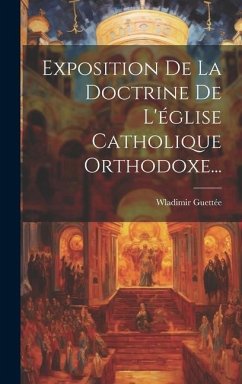 Exposition De La Doctrine De L'église Catholique Orthodoxe...

Wladimir Guettée